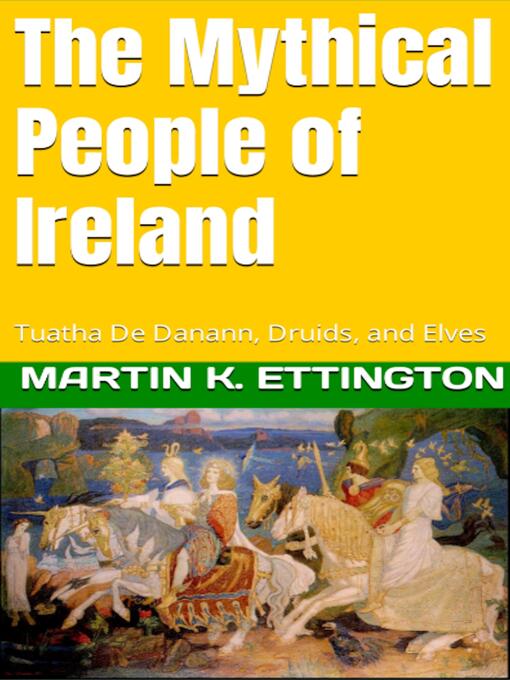 The Mythical People of Ireland

Tuatha De Danann, Druids, and Elves

MARTIN K. ETTINGTON